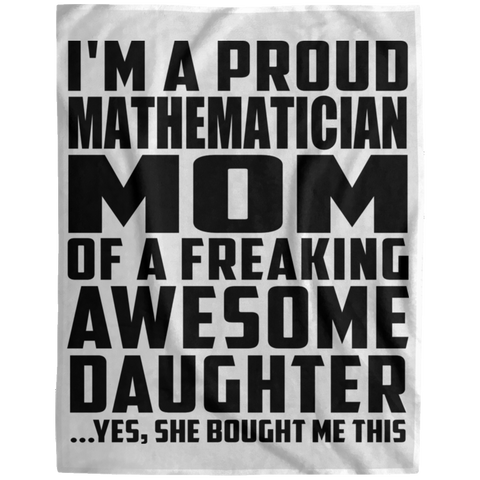 I'M A PROUD MATHEMATICIAN MOM OF A FREAKING AWESOME DAUGHTER

...YES, SHE BOUGHT ME THIS